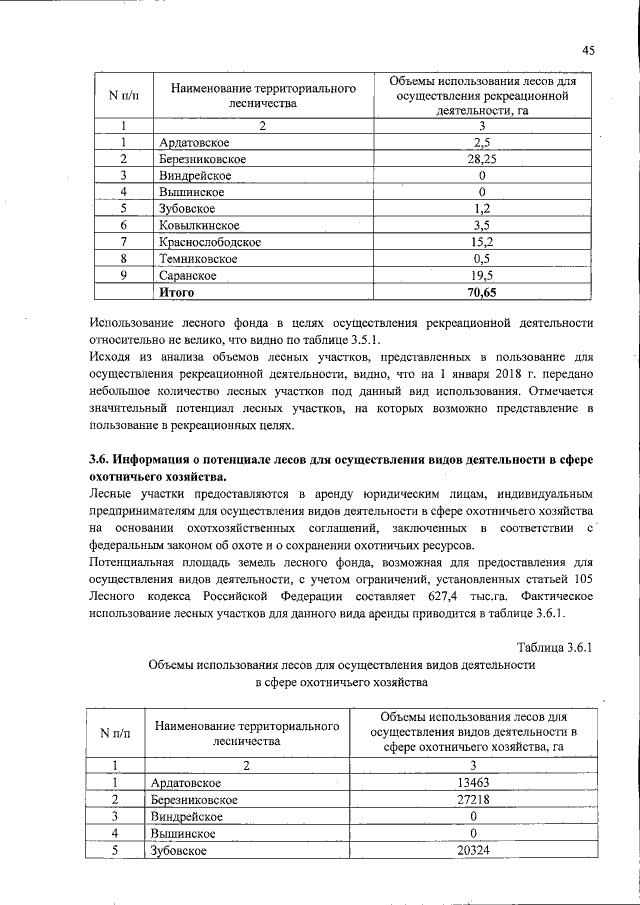 45

| N п/п | Наименование территориального лесничества | Объемы использования лесов для осуществления рекреационной деятельности, га |
|---|---|---|
| 1 | 2 | 3 |
| 1 | Ардатовское | 2,5 |
| 2 | Березниковское | 28,25 |
| 3 | Виндрейское | 0 |
| 4 | Вышинское | 0 |
| 5 | Зубовское | 1,2 |
| 6 | Ковылкинское | 3,5 |
| 7 | Краснослободское | 15,2 |
| 8 | Темниковское | 0,5 |
| 9 | Саранское | 19,5 |
|  | **Итого** | **70,65** |

Использование лесного фонда в целях осуществления рекреационной деятельности относительно не велико, что видно по таблице 3.5.1.
Исходя из анализа объемов лесных участков, представленных в пользование для осуществления рекреационной деятельности, видно, что на 1 января 2018 г. передано небольшое количество лесных участков под данный вид использования. Отмечается значительный потенциал лесных участков, на которых возможно представление в пользование в рекреационных целях.

**3.6. Информация о потенциале лесов для осуществления видов деятельности в сфере охотничьего хозяйства.**
Лесные участки предоставляются в аренду юридическим лицам, индивидуальным предпринимателям для осуществления видов деятельности в сфере охотничьего хозяйства на основании охотхозяйственных соглашений, заключенных в соответствии с федеральным законом об охоте и о сохранении охотничьих ресурсов.
Потенциальная площадь земель лесного фонда, возможная для предоставления для осуществления видов деятельности, с учетом ограничений, установленных статьей 105 Лесного кодекса Российской Федерации составляет 627,4 тыс.га. Фактическое использование лесных участков для данного вида аренды приводится в таблице 3.6.1.

Таблица 3.6.1
Объемы использования лесов для осуществления видов деятельности в сфере охотничьего хозяйства

| N п/п | Наименование территориального лесничества | Объемы использования лесов для осуществления видов деятельности в сфере охотничьего хозяйства, га |
|---|---|---|
| 1 | 2 | 3 |
| 1 | Ардатовское | 13463 |
| 2 | Березниковское | 27218 |
| 3 | Виндрейское | 0 |
| 4 | Вышинское | 0 |
| 5 | Зубовское | 20324 |